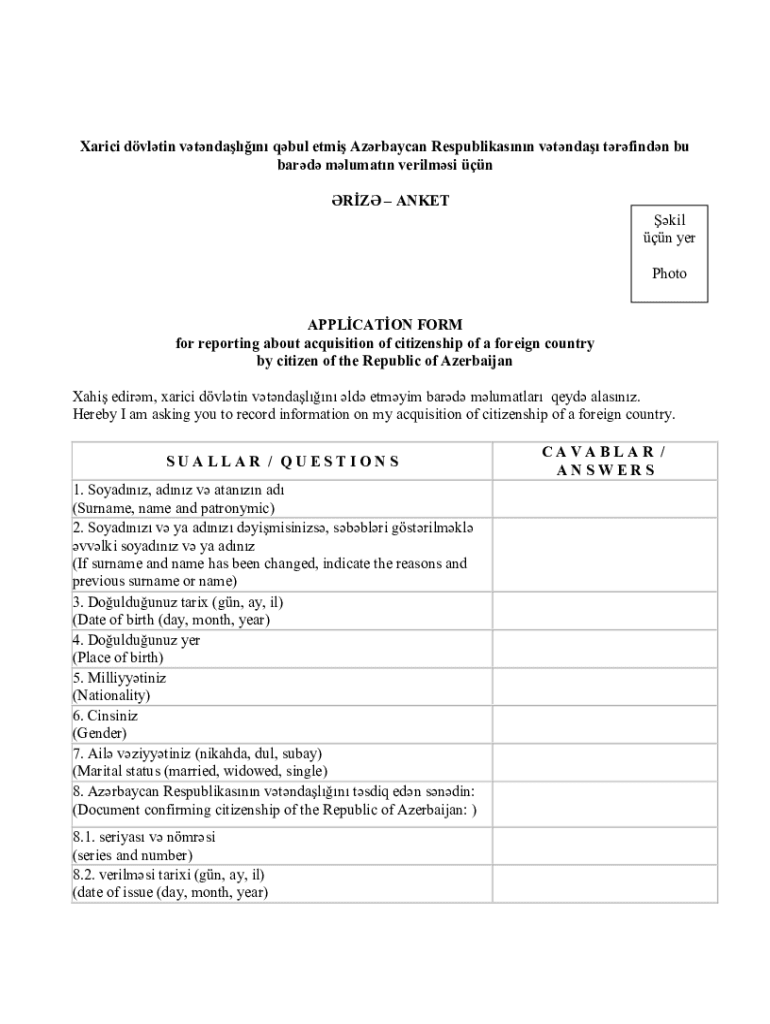 Xarici dövlətin vətəndaşlığını qəbul etmiş Azərbaycan Respublikasının vətəndaşı tərəfindən bu barədə məlumatın verilməsi üçün

ƏRİZƏ – ANKET

Şəkil üçün yer

Photo

APPLİCATİON FORM
for reporting about acquisition of citizenship of a foreign country
by citizen of the Republic of Azerbaijan

Xahiş edirəm, xarici dövlətin vətəndaşlığını əldə etməyim barədə məlumatları qeydə alasınız.
Hereby I am asking you to record information on my acquisition of citizenship of a foreign country.

| S U A L L A R / Q U E S T I O N S | C A V A B L A R / A N S W E R S |
|---|---|
| 1. Soyadınız, adınız və atanızın adı (Surname, name and patronymic) | |
| 2. Soyadınızı və ya adınızı dəyişmisinizsə, səbəbləri göstərilməklə əvvəlki soyadınız və ya adınız (If surname and name has been changed, indicate the reasons and previous surname or name) | |
| 3. Doğulduğunuz tarix (gün, ay, il) (Date of birth (day, month, year) | |
| 4. Doğulduğunuz yer (Place of birth) | |
| 5. Milliyyətiniz (Nationality) | |
| 6. Cinsiniz (Gender) | |
| 7. Ailə vəziyyətiniz (nikahda, dul, subay) (Marital status (married, widowed, single) | |
| 8. Azərbaycan Respublikasının vətəndaşlığını təsdiq edən sənədin: (Document confirming citizenship of the Republic of Azerbaijan: ) | |
| 8.1. seriyası və nömrəsi (series and number) | |
| 8.2. verilməsi tarixi (gün, ay, il) (date of issue (day, month, year) | |